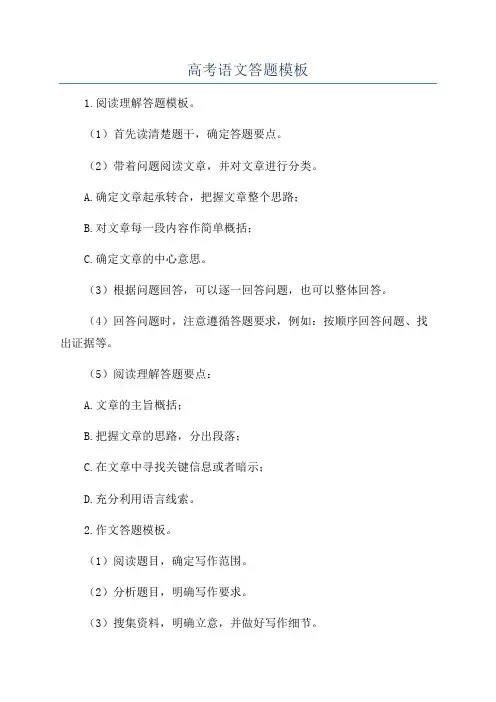 高考语文答题模板

1.阅读理解答题模板。

（1）首先读清楚题干，确定答题要点。

（2）带着问题阅读文章，并对文章进行分类。

A.确定文章起承转合，把握文章整个思路；

B.对文章每一段内容作简单概括；

C.确定文章的中心意思。

（3）根据问题回答，可以逐一回答问题，也可以整体回答。

（4）回答问题时，注意遵循答题要求，例如：按顺序回答问题、找出证据等。

（5）阅读理解答题要点：

A.文章的主旨概括；

B.把握文章的思路，分出段落；

C.在文章中寻找关键信息或者暗示；

D.充分利用语言线索。

2.作文答题模板。

（1）阅读题目，确定写作范围。

（2）分析题目，明确写作要求。

（3）搜集资料，明确立意，并做好写作细节。